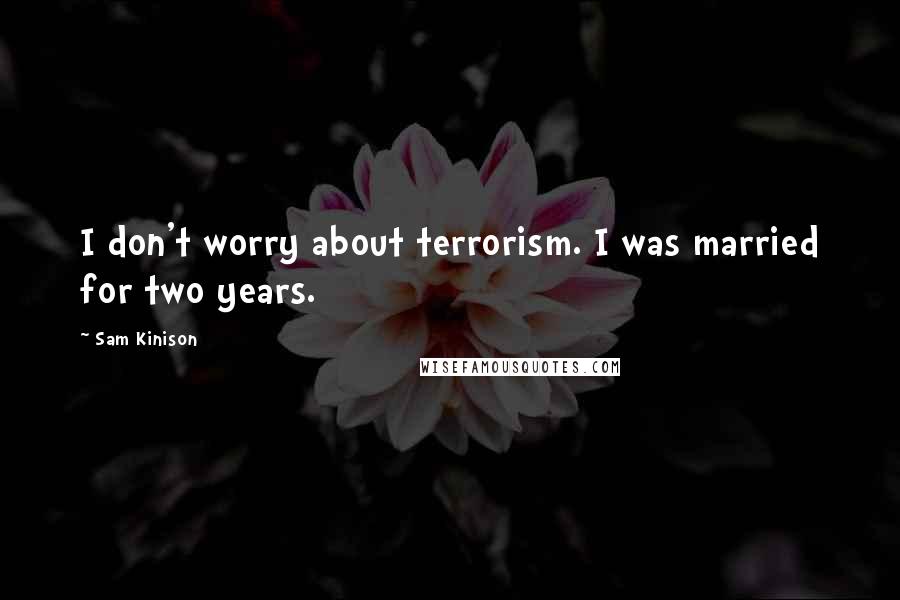 I don't worry about terrorism. I was married for two years.

~ Sam Kinison

WISEFAMOUSQUOTES.COM